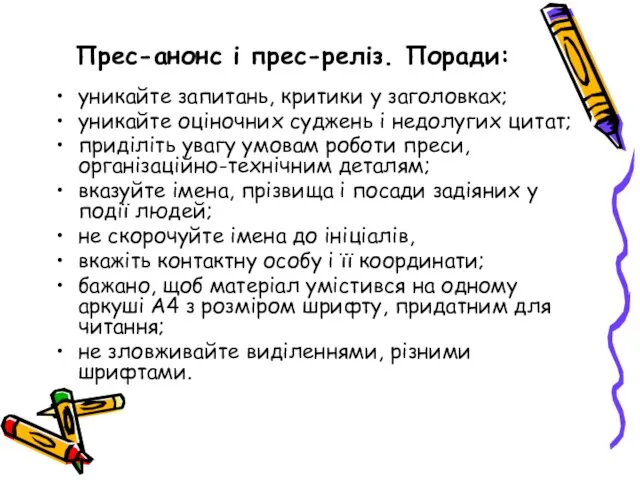 Прес-анонс і прес-реліз. Поради:

• уникайте запитань, критики у заголовках;
• уникайте оціночних суджень і недолугих цитат;
• приділіть увагу умовам роботи преси, організаційно-технічним деталям;
• вказуйте імена, прізвища і посади задіяних у події людей;
• не скорочуйте імена до ініціалів,
• вкажіть контактну особу і її координати;
• бажано, щоб матеріал умістився на одному аркуші А4 з розміром шрифту, придатним для читання;
• не зловживайте виділеннями, різними шрифтами.